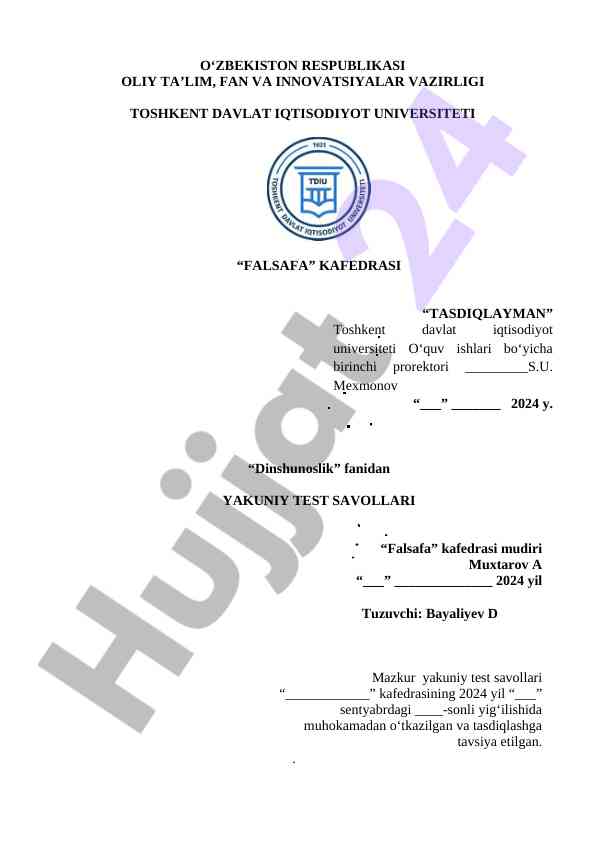 O‘ZBEKISTON RESPUBLIKASI
OLIY TA’LIM, FAN VA INNOVATSIYALAR VAZIRLIGI

TOSHKENT DAVLAT IQTISODIYOT UNIVERSITETI

1931
TDIU
TOSHKENT DAVLAT IQTISODIYOT UNIVERSITETI

“FALSAFA” KAFEDRASI

“TASDIQLAYMAN”
Toshkent davlat iqtisodiyot universiteti O‘quv ishlari bo‘yicha birinchi prorektori _________S.U. Mexmonov
“___” _______ 2024 y.

“Dinshunoslik” fanidan

YAKUNIY TEST SAVOLLARI

“Falsafa” kafedrasi mudiri
Muxtarov A
“___” ______________ 2024 yil

Tuzuvchi: Bayaliyev D

Mazkur yakuniy test savollari “____________” kafedrasining 2024 yil “___” sentyabrdagi ____-sonli yig‘ilishida muhokamadan o‘tkazilgan va tasdiqlashga tavsiya etilgan.

Hujjat 24